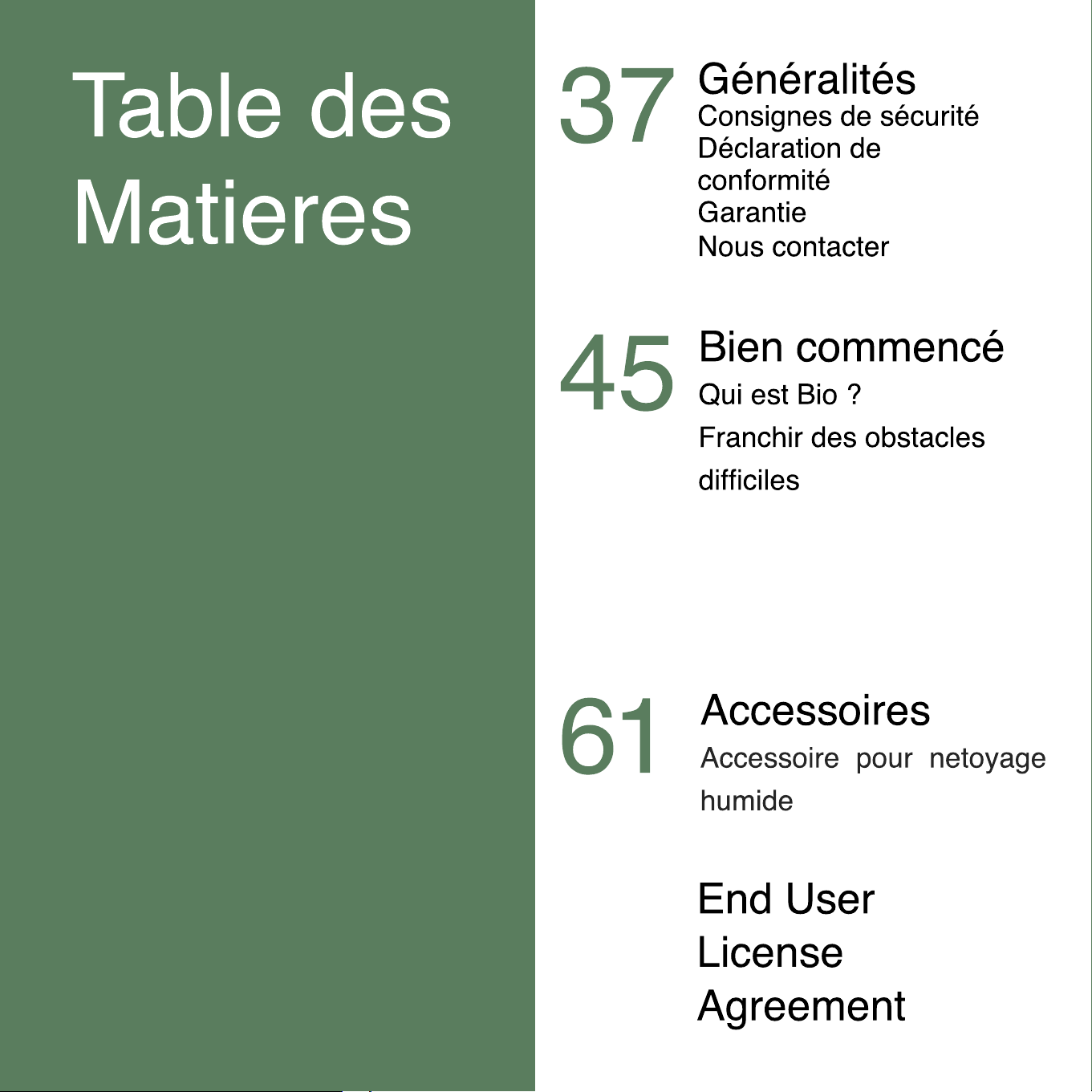 Table des Matieres

37

Généralités

Consignes de sécurité

Déclaration de conformité

Garantie

Nous contacter

45

Bien commencé

Qui est Bio ?

Franchir des obstacles difficiles

61

Accessoires

Accessoire pour netoyage humide

End User License Agreement